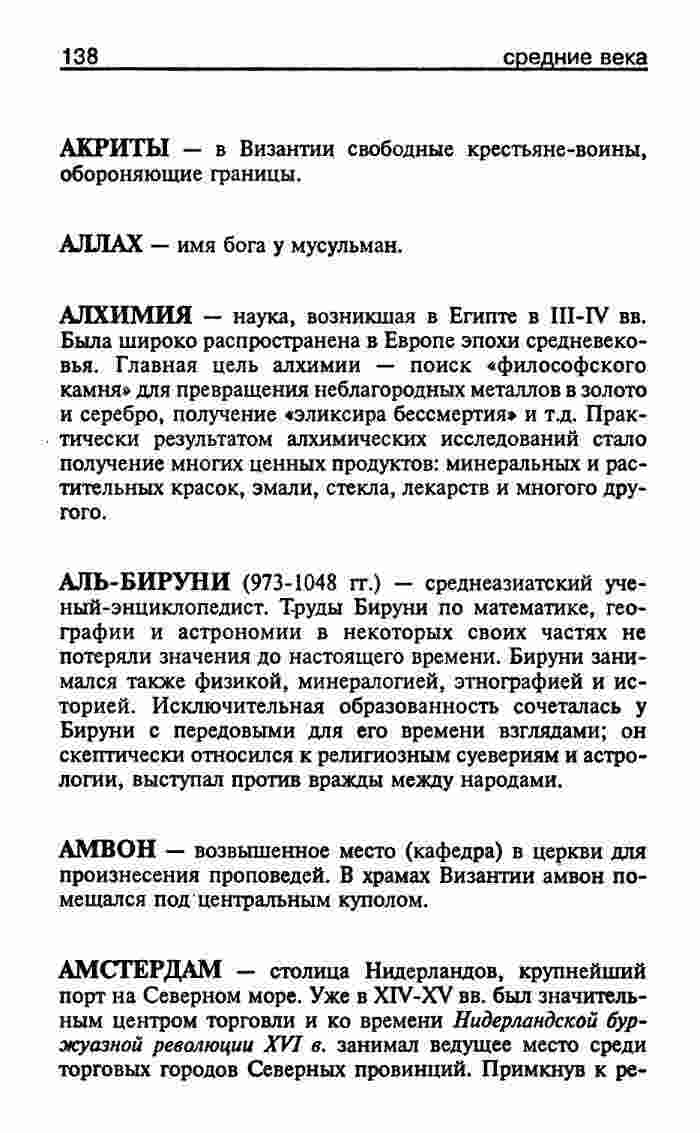 138 средние века

АКРИТЫ — в Византии свободные крестьяне-воины, обороняющие границы.

АЛЛАХ — имя бога у мусульман.

АЛХИМИЯ — наука, возникшая в Египте в III-IV вв. Была широко распространена в Европе эпохи средневековья. Главная цель алхимии — поиск «философского камня» для превращения неблагородных металлов в золото и серебро, получение «эликсира бессмертия» и т.д. Практически результатом алхимических исследований стало получение многих ценных продуктов: минеральных и растительных красок, эмали, стекла, лекарств и многого другого.

АЛЬ-БИРУНИ (973-1048 гг.) — среднеазиатский ученый-энциклопедист. Труды Бируни по математике, географии и астрономии в некоторых своих частях не потеряли значения до настоящего времени. Бируни занимался также физикой, минералогией, этнографией и историей. Исключительная образованность сочеталась у Бируни с передовыми для его времени взглядами; он скептически относился к религиозным суевериям и астрологии, выступал против вражды между народами.

АМВОН — возвышенное место (кафедра) в церкви для произнесения проповедей. В храмах Византии амвон помещался под центральным куполом.

АМСТЕРДАМ — столица Нидерландов, крупнейший порт на Северном море. Уже в XIV-XV вв. был значительным центром торговли и ко времени Нидерландской буржуазной революции XVI в. занимал ведущее место среди торговых городов Северных провинций. Примкнув к ре-